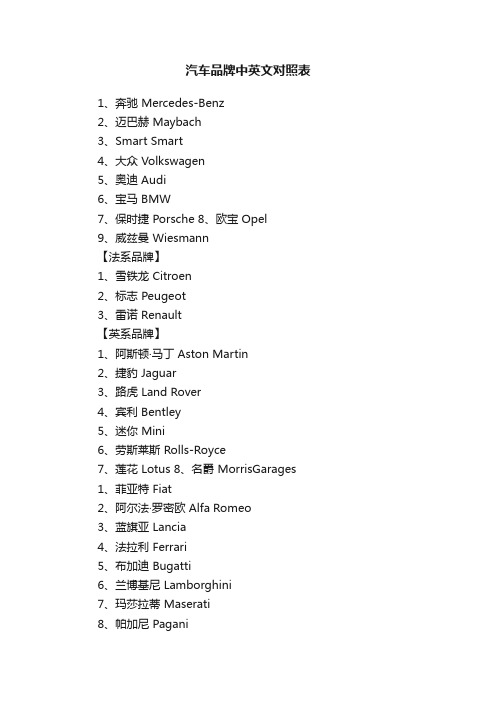 汽车品牌中英文对照表

1、奔驰 Mercedes-Benz
2、迈巴赫 Maybach
3、Smart Smart
4、大众 Volkswagen
5、奥迪 Audi
6、宝马 BMW
7、保时捷 Porsche 8、欧宝 Opel
9、威兹曼 Wiesmann
【法系品牌】
1、雪铁龙 Citroen
2、标志 Peugeot
3、雷诺 Renault
【英系品牌】
1、阿斯顿·马丁 Aston Martin
2、捷豹 Jaguar
3、路虎 Land Rover
4、宾利 Bentley
5、迷你 Mini
6、劳斯莱斯 Rolls-Royce
7、莲花 Lotus 8、名爵 MorrisGarages
1、菲亚特 Fiat
2、阿尔法·罗密欧 Alfa Romeo
3、蓝旗亚 Lancia
4、法拉利 Ferrari
5、布加迪 Bugatti
6、兰博基尼 Lamborghini
7、玛莎拉蒂 Maserati
8、帕加尼 Pagani